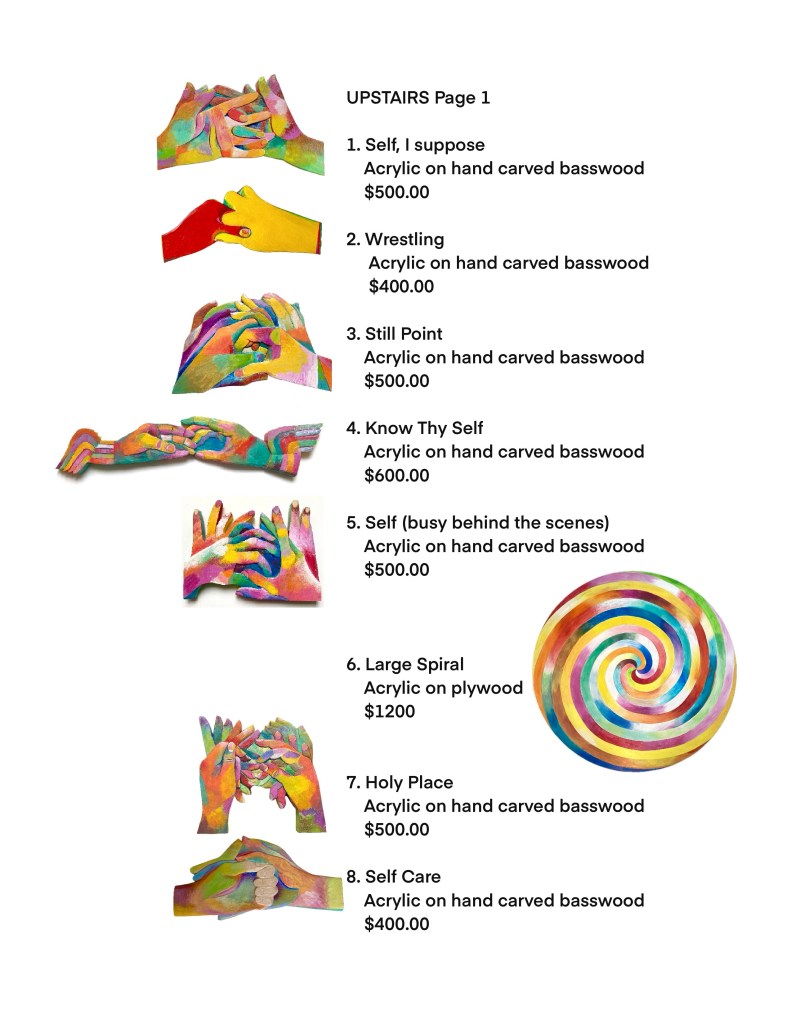 UPSTAIRS Page 1

1. Self, I suppose
Acrylic on hand carved basswood
$500.00

2. Wrestling
Acrylic on hand carved basswood
$400.00

3. Still Point
Acrylic on hand carved basswood
$500.00

4. Know Thy Self
Acrylic on hand carved basswood
$600.00

5. Self (busy behind the scenes)
Acrylic on hand carved basswood
$500.00

6. Large Spiral
Acrylic on plywood
$1200

7. Holy Place
Acrylic on hand carved basswood
$500.00

8. Self Care
Acrylic on hand carved basswood
$400.00